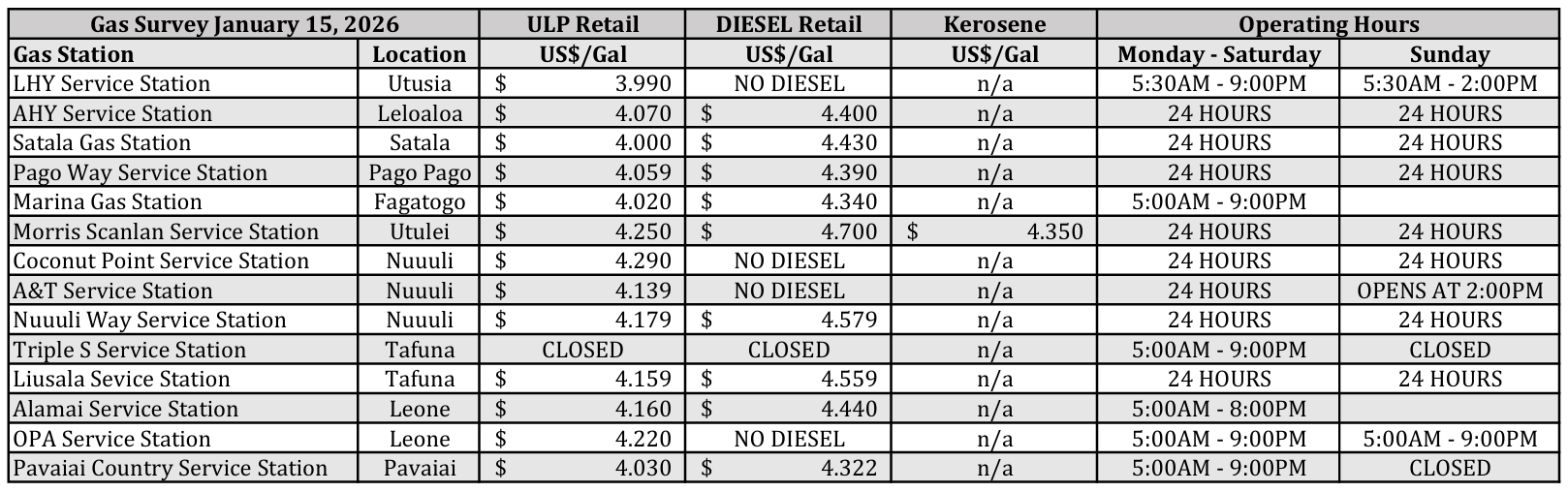 | Gas Survey January 15, 2026 | | ULP Retail | DIESEL Retail | Kerosene | Operating Hours | |
|---|---|---|---|---|---|---|
| Gas Station | Location | US$/Gal | US$/Gal | US$/Gal | Monday - Saturday | Sunday |
| LHY Service Station | Utusia | $ 3.990 | NO DIESEL | n/a | 5:30AM - 9:00PM | 5:30AM - 2:00PM |
| AHY Service Station | Leloaloa | $ 4.070 | $ 4.400 | n/a | 24 HOURS | 24 HOURS |
| Satala Gas Station | Satala | $ 4.000 | $ 4.430 | n/a | 24 HOURS | 24 HOURS |
| Pago Way Service Station | Pago Pago | $ 4.059 | $ 4.390 | n/a | 24 HOURS | 24 HOURS |
| Marina Gas Station | Fagatogo | $ 4.020 | $ 4.340 | n/a | 5:00AM - 9:00PM | |
| Morris Scanlan Service Station | Utulei | $ 4.250 | $ 4.700 | $ 4.350 | 24 HOURS | 24 HOURS |
| Coconut Point Service Station | Nuuuli | $ 4.290 | NO DIESEL | n/a | 24 HOURS | 24 HOURS |
| A&T Service Station | Nuuuli | $ 4.139 | NO DIESEL | n/a | 24 HOURS | OPENS AT 2:00PM |
| Nuuuli Way Service Station | Nuuuli | $ 4.179 | $ 4.579 | n/a | 24 HOURS | 24 HOURS |
| Triple S Service Station | Tafuna | CLOSED | CLOSED | n/a | 5:00AM - 9:00PM | CLOSED |
| Liusala Sevice Station | Tafuna | $ 4.159 | $ 4.559 | n/a | 24 HOURS | 24 HOURS |
| Alamai Service Station | Leone | $ 4.160 | $ 4.440 | n/a | 5:00AM - 8:00PM | |
| OPA Service Station | Leone | $ 4.220 | NO DIESEL | n/a | 5:00AM - 9:00PM | 5:00AM - 9:00PM |
| Pavaiai Country Service Station | Pavaiai | $ 4.030 | $ 4.322 | n/a | 5:00AM - 9:00PM | CLOSED |